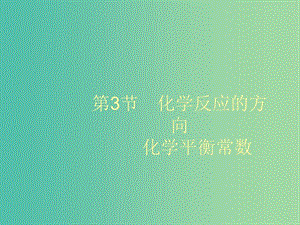 第3节　化学反应的方向
化学平衡常数